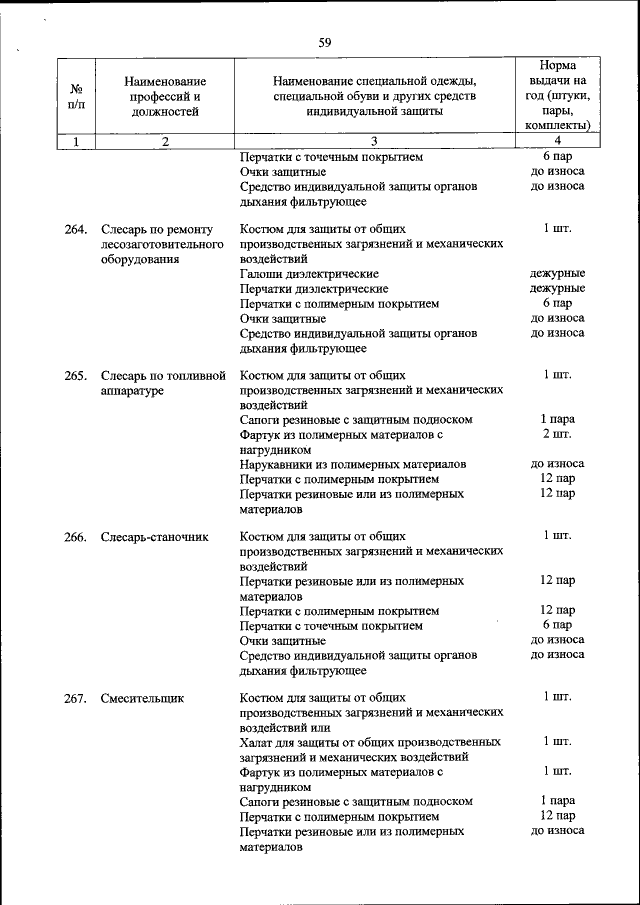 59

| № п/п | Наименование профессий и должностей | Наименование специальной одежды, специальной обуви и других средств индивидуальной защиты | Норма выдачи на год (штуки, пары, комплекты) |
|---|---|---|---|
| 1 | 2 | 3 | 4 |
| | | Перчатки с точечным покрытием | 6 пар |
| | | Очки защитные | до износа |
| | | Средство индивидуальной защиты органов дыхания фильтрующее | до износа |
| 264. | Слесарь по ремонту лесозаготовительного оборудования | Костюм для защиты от общих производственных загрязнений и механических воздействий | 1 шт. |
| | | Галоши диэлектрические | дежурные |
| | | Перчатки диэлектрические | дежурные |
| | | Перчатки с полимерным покрытием | 6 пар |
| | | Очки защитные | до износа |
| | | Средство индивидуальной защиты органов дыхания фильтрующее | до износа |
| 265. | Слесарь по топливной аппаратуре | Костюм для защиты от общих производственных загрязнений и механических воздействий | 1 шт. |
| | | Сапоги резиновые с защитным подноском | 1 пара |
| | | Фартук из полимерных материалов с нагрудником | 2 шт. |
| | | Нарукавники из полимерных материалов | до износа |
| | | Перчатки с полимерным покрытием | 12 пар |
| | | Перчатки резиновые или из полимерных материалов | 12 пар |
| 266. | Слесарь-станочник | Костюм для защиты от общих производственных загрязнений и механических воздействий | 1 шт. |
| | | Перчатки резиновые или из полимерных материалов | 12 пар |
| | | Перчатки с полимерным покрытием | 12 пар |
| | | Перчатки с точечным покрытием | 6 пар |
| | | Очки защитные | до износа |
| | | Средство индивидуальной защиты органов дыхания фильтрующее | до износа |
| 267. | Смесительщик | Костюм для защиты от общих производственных загрязнений и механических воздействий или | 1 шт. |
| | | Халат для защиты от общих производственных загрязнений и механических воздействий | 1 шт. |
| | | Фартук из полимерных материалов с нагрудником | 1 шт. |
| | | Сапоги резиновые с защитным подноском | 1 пара |
| | | Перчатки с полимерным покрытием | 12 пар |
| | | Перчатки резиновые или из полимерных материалов | до износа |